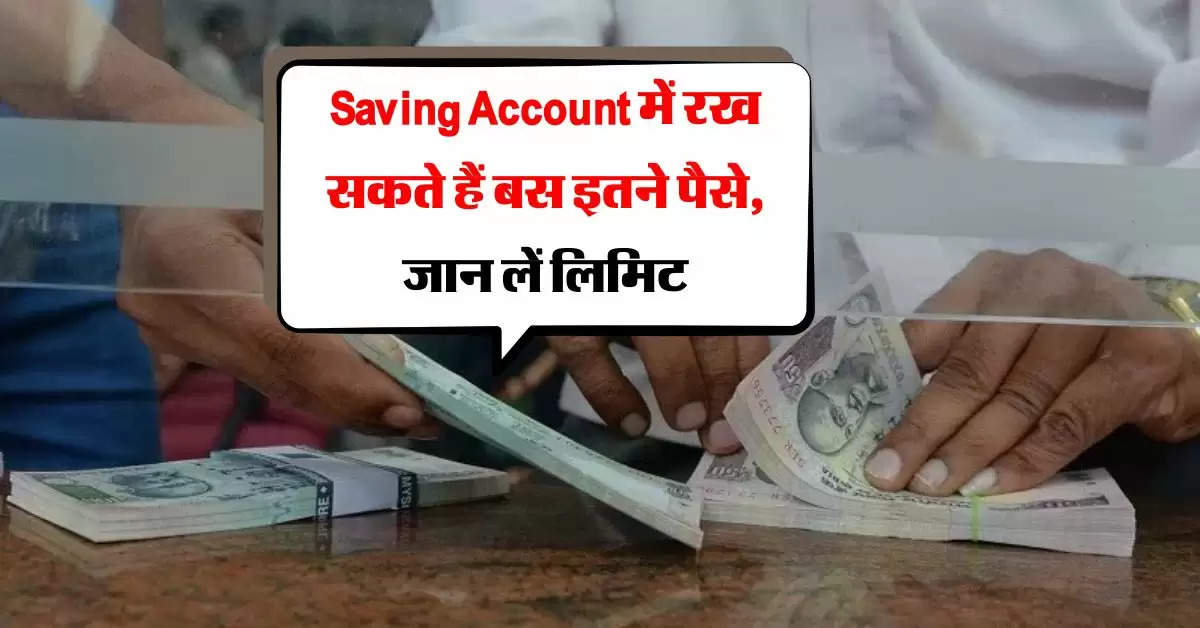 Saving Account में रख सकते हैं बस इतने पैसे, जान लें लिमिट